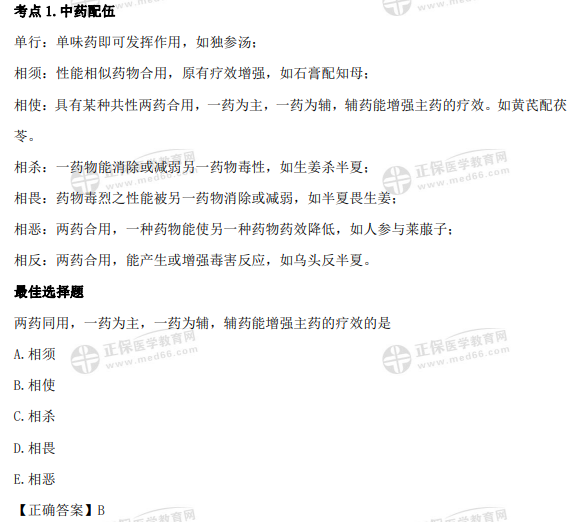 考点1.中药配伍

单行：单味药即可发挥作用，如独参汤；

相须：性能相似药物合用，原有疗效增强，如石膏配知母；

相使：具有某种共性两药合用，一药为主，一药为辅，辅药能增强主药的疗效。如黄芪配茯苓。

相杀：一药物能消除或减弱另一药物毒性，如生姜杀半夏；

相畏：药物毒烈之性能被另一药物消除或减弱，如半夏畏生姜；

相恶：两药合用，一种药物能使另一种药物药效降低，如人参与莱菔子；

相反：两药合用，能产生或增强毒害反应，如乌头反半夏。

最佳选择题

两药同用，一药为主，一药为辅，辅药能增强主药的疗效的是

A.相须

B.相使

C.相杀

D.相畏

E.相恶

【正确答案】B

正保医学教育网
www.med66.com